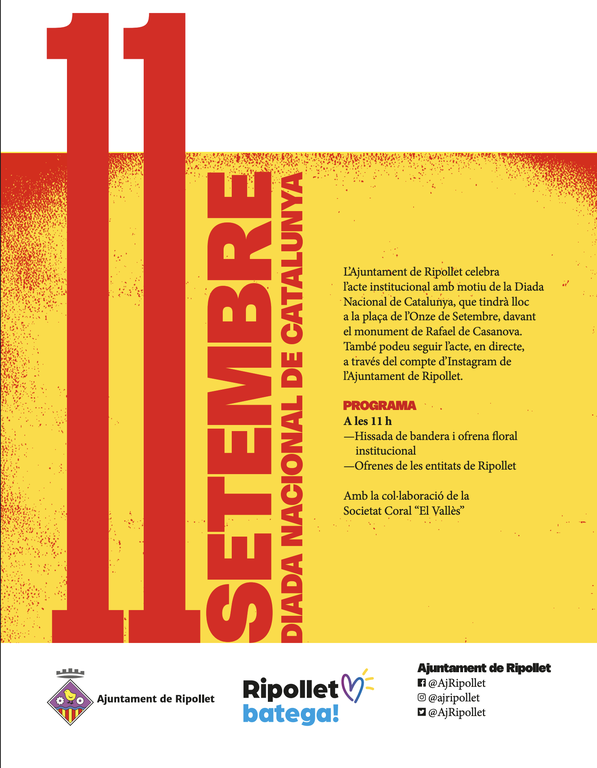 11
SETEMBRE
DIADA NACIONAL DE CATALUNYA

L'Ajuntament de Ripollet celebra l'acte institucional amb motiu de la Diada Nacional de Catalunya, que tindrà lloc a la plaça de l'Onze de Setembre, davant el monument de Rafael de Casanova. També podeu seguir l'acte, en directe, a través del compte d'Instagram de l'Ajuntament de Ripollet.

PROGRAMA
A les 11 h
—Hissada de bandera i ofrena floral institucional
—Ofrenes de les entitats de Ripollet

Amb la col·laboració de la Societat Coral "El Vallès"

Ajuntament de Ripollet

Ripollet batega!

Ajuntament de Ripollet
@AjRipollet
@ajripollet
@AjRipollet